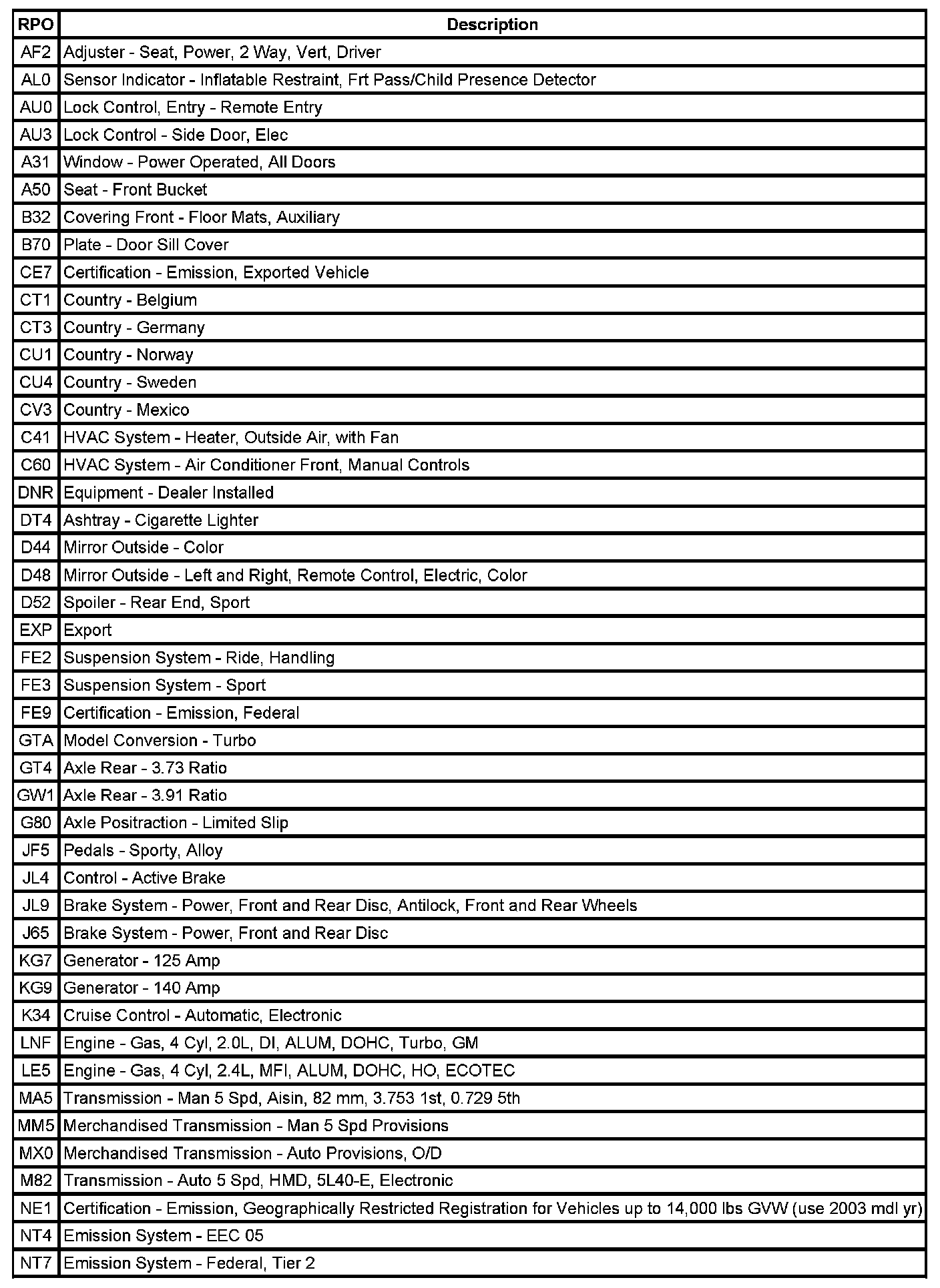 | RPO | Description |
|---|---|
| AF2 | Adjuster - Seat, Power, 2 Way, Vert, Driver |
| AL0 | Sensor Indicator - Inflatable Restraint, Frt Pass/Child Presence Detector |
| AU0 | Lock Control, Entry - Remote Entry |
| AU3 | Lock Control - Side Door, Elec |
| A31 | Window - Power Operated, All Doors |
| A50 | Seat - Front Bucket |
| B32 | Covering Front - Floor Mats, Auxiliary |
| B70 | Plate - Door Sill Cover |
| CE7 | Certification - Emission, Exported Vehicle |
| CT1 | Country - Belgium |
| CT3 | Country - Germany |
| CU1 | Country - Norway |
| CU4 | Country - Sweden |
| CV3 | Country - Mexico |
| C41 | HVAC System - Heater, Outside Air, with Fan |
| C60 | HVAC System - Air Conditioner Front, Manual Controls |
| DNR | Equipment - Dealer Installed |
| DT4 | Ashtray - Cigarette Lighter |
| D44 | Mirror Outside - Color |
| D48 | Mirror Outside - Left and Right, Remote Control, Electric, Color |
| D52 | Spoiler - Rear End, Sport |
| EXP | Export |
| FE2 | Suspension System - Ride, Handling |
| FE3 | Suspension System - Sport |
| FE9 | Certification - Emission, Federal |
| GTA | Model Conversion - Turbo |
| GT4 | Axle Rear - 3.73 Ratio |
| GW1 | Axle Rear - 3.91 Ratio |
| G80 | Axle Positraction - Limited Slip |
| JF5 | Pedals - Sporty, Alloy |
| JL4 | Control - Active Brake |
| JL9 | Brake System - Power, Front and Rear Disc, Antilock, Front and Rear Wheels |
| J65 | Brake System - Power, Front and Rear Disc |
| KG7 | Generator - 125 Amp |
| KG9 | Generator - 140 Amp |
| K34 | Cruise Control - Automatic, Electronic |
| LNF | Engine - Gas, 4 Cyl, 2.0L, DI, ALUM, DOHC, Turbo, GM |
| LE5 | Engine - Gas, 4 Cyl, 2.4L, MFI, ALUM, DOHC, HO, ECOTEC |
| MA5 | Transmission - Man 5 Spd, Aisin, 82 mm, 3.753 1st, 0.729 5th |
| MM5 | Merchandised Transmission - Man 5 Spd Provisions |
| MX0 | Merchandised Transmission - Auto Provisions, O/D |
| M82 | Transmission - Auto 5 Spd, HMD, 5L40-E, Electronic |
| NE1 | Certification - Emission, Geographically Restricted Registration for Vehicles up to 14,000 lbs GVW (use 2003 mdl yr) |
| NT4 | Emission System - EEC 05 |
| NT7 | Emission System - Federal, Tier 2 |